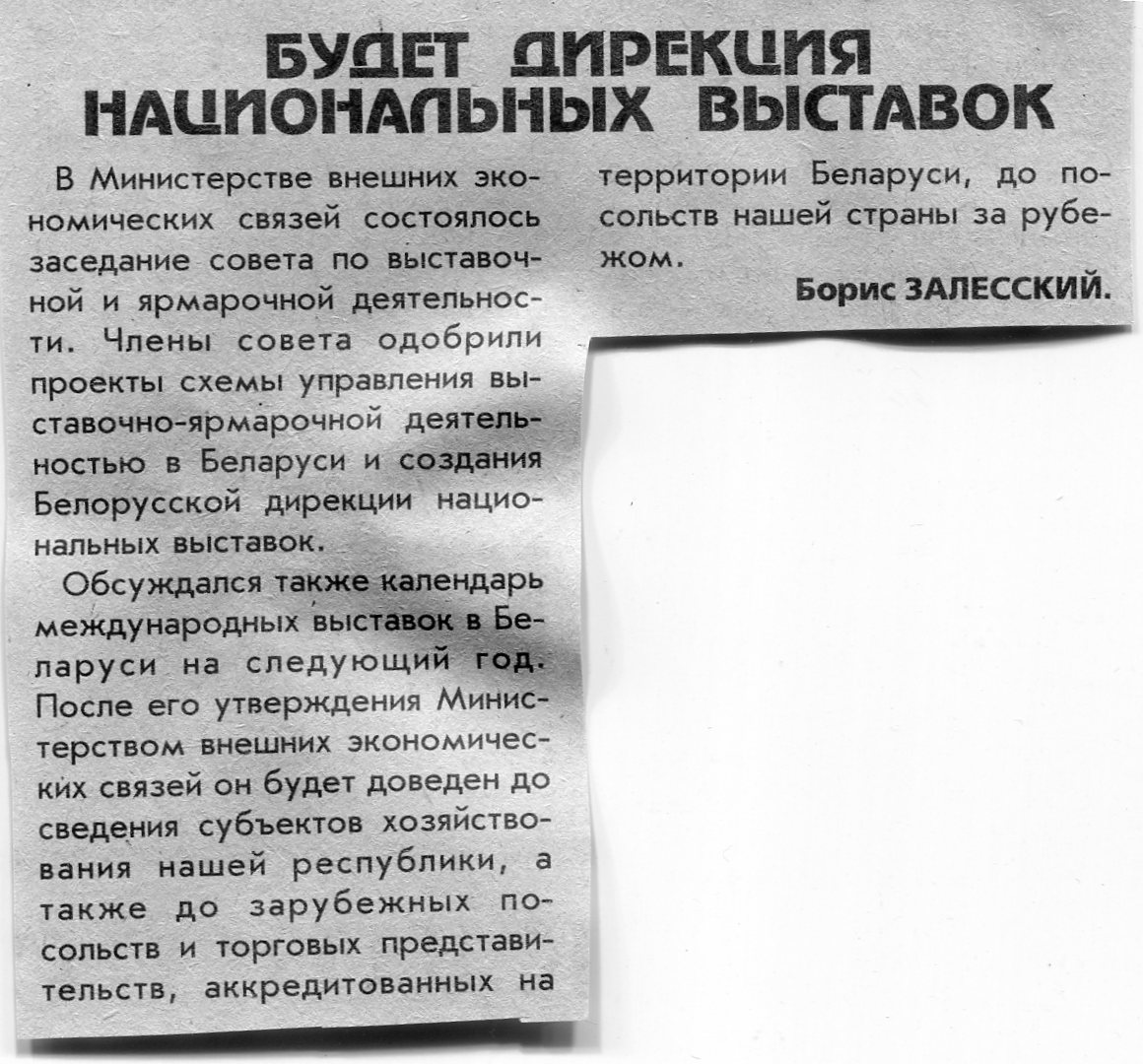 БУДЕТ ДИРЕКЦИЯ НАЦИОНАЛЬНЫХ ВЫСТАВОК

В Министерстве внешних экономических связей состоялось заседание совета по выставочной и ярмарочной деятельности. Члены совета одобрили проекты схемы управления выставочно-ярмарочной деятельностью в Беларуси и создания Белорусской дирекции национальных выставок.

Обсуждался также календарь международных выставок в Беларуси на следующий год. После его утверждения Министерством внешних экономических связей он будет доведен до сведения субъектов хозяйствования нашей республики, а также до зарубежных посольств и торговых представительств, аккредитованных на территории Беларуси, до посольств нашей страны за рубежом.

Борис ЗАЛЕССКИЙ.